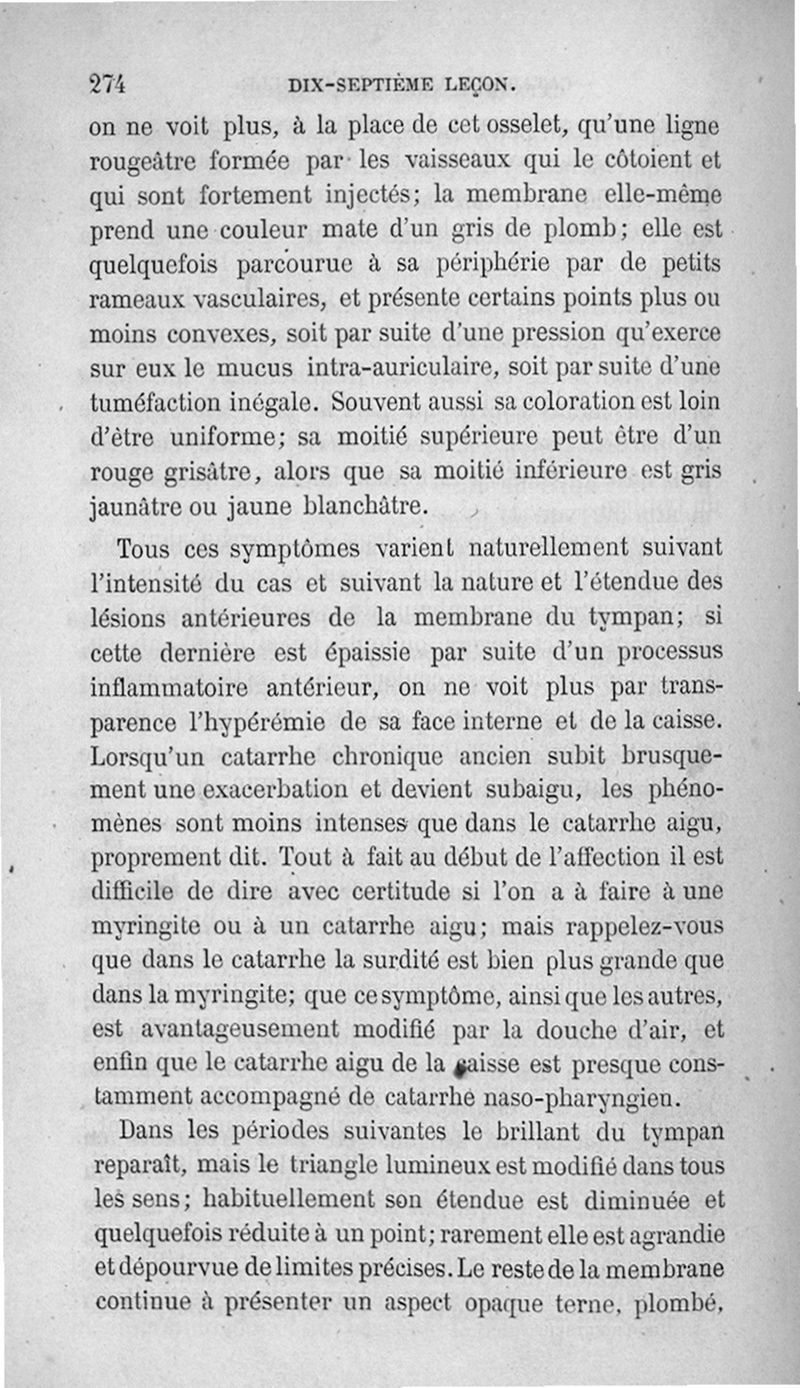 274 DIX-SEPTIÈME LEÇON.

on ne voit plus, à la place de cet osselet, qu'une ligne rougeâtre formée par les vaisseaux qui le côtoient et qui sont fortement injectés; la membrane elle-même prend une couleur mate d'un gris de plomb; elle est quelquefois parcourue à sa périphérie par de petits rameaux vasculaires, et présente certains points plus ou moins convexes, soit par suite d'une pression qu'exerce sur eux le mucus intra-auriculaire, soit par suite d'une tuméfaction inégale. Souvent aussi sa coloration est loin d'être uniforme; sa moitié supérieure peut être d'un rouge grisâtre, alors que sa moitié inférieure est gris jaunâtre ou jaune blanchâtre.

Tous ces symptômes varient naturellement suivant l'intensité du cas et suivant la nature et l'étendue des lésions antérieures de la membrane du tympan; si cette dernière est épaissie par suite d'un processus inflammatoire antérieur, on ne voit plus par transparence l'hypérémie de sa face interne et de la caisse. Lorsqu'un catarrhe chronique ancien subit brusquement une exacerbation et devient subaigu, les phénomènes sont moins intenses que dans le catarrhe aigu, proprement dit. Tout à fait au début de l'affection il est difficile de dire avec certitude si l'on a à faire à une myringite ou à un catarrhe aigu; mais rappelez-vous que dans le catarrhe la surdité est bien plus grande que dans la myringite; que ce symptôme, ainsi que les autres, est avantageusement modifié par la douche d'air, et enfin que le catarrhe aigu de la caisse est presque constamment accompagné de catarrhe naso-pharyngien.

Dans les périodes suivantes le brillant du tympan reparaît, mais le triangle lumineux est modifié dans tous les sens; habituellement son étendue est diminuée et quelquefois réduite à un point; rarement elle est agrandie et dépourvue de limites précises. Le reste de la membrane continue à présenter un aspect opaque terne, plombé,